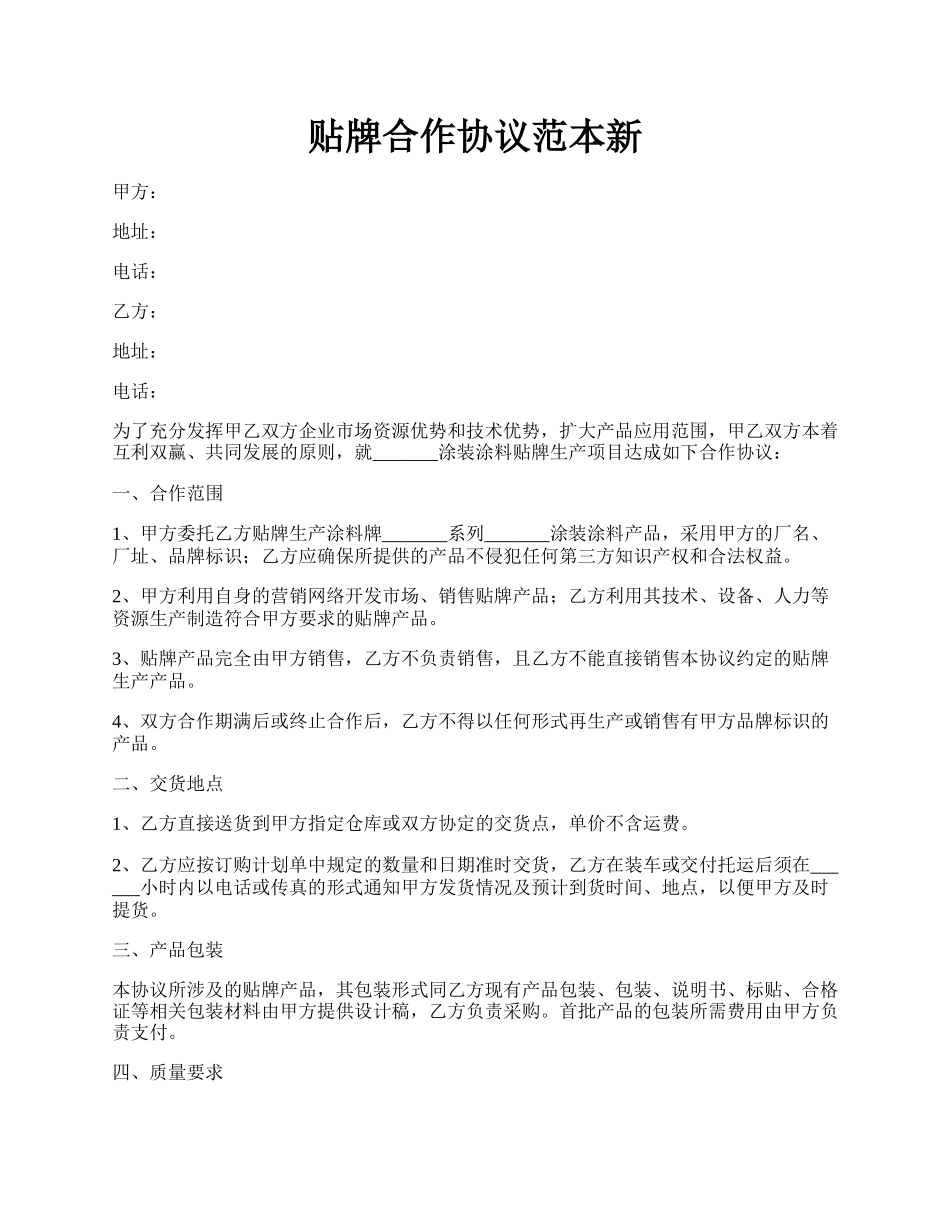 贴牌合作协议范本新

甲方：

地址：

电话：

乙方：

地址：

电话：

为了充分发挥甲乙双方企业市场资源优势和技术优势，扩大产品应用范围，甲乙双方本着互利双赢、共同发展的原则，就_______涂装涂料贴牌生产项目达成如下合作协议：

一、合作范围

1、甲方委托乙方贴牌生产涂料牌_______系列_______涂装涂料产品，采用甲方的厂名、厂址、品牌标识；乙方应确保所提供的产品不侵犯任何第三方知识产权和合法权益。

2、甲方利用自身的营销网络开发市场、销售贴牌产品；乙方利用其技术、设备、人力等资源生产制造符合甲方要求的贴牌产品。

3、贴牌产品完全由甲方销售，乙方不负责销售，且乙方不能直接销售本协议约定的贴牌生产产品。

4、双方合作期满后或终止合作后，乙方不得以任何形式再生产或销售有甲方品牌标识的产品。

二、交货地点

1、乙方直接送货到甲方指定仓库或双方协定的交货点，单价不含运费。

2、乙方应按订购计划单中规定的数量和日期准时交货，乙方在装车或交付托运后须在______小时内以电话或传真的形式通知甲方发货情况及预计到货时间、地点，以便甲方及时提货。

三、产品包装

本协议所涉及的贴牌产品，其包装形式同乙方现有产品包装、包装、说明书、标贴、合格证等相关包装材料由甲方提供设计稿，乙方负责采购。首批产品的包装所需费用由甲方负责支付。

四、质量要求